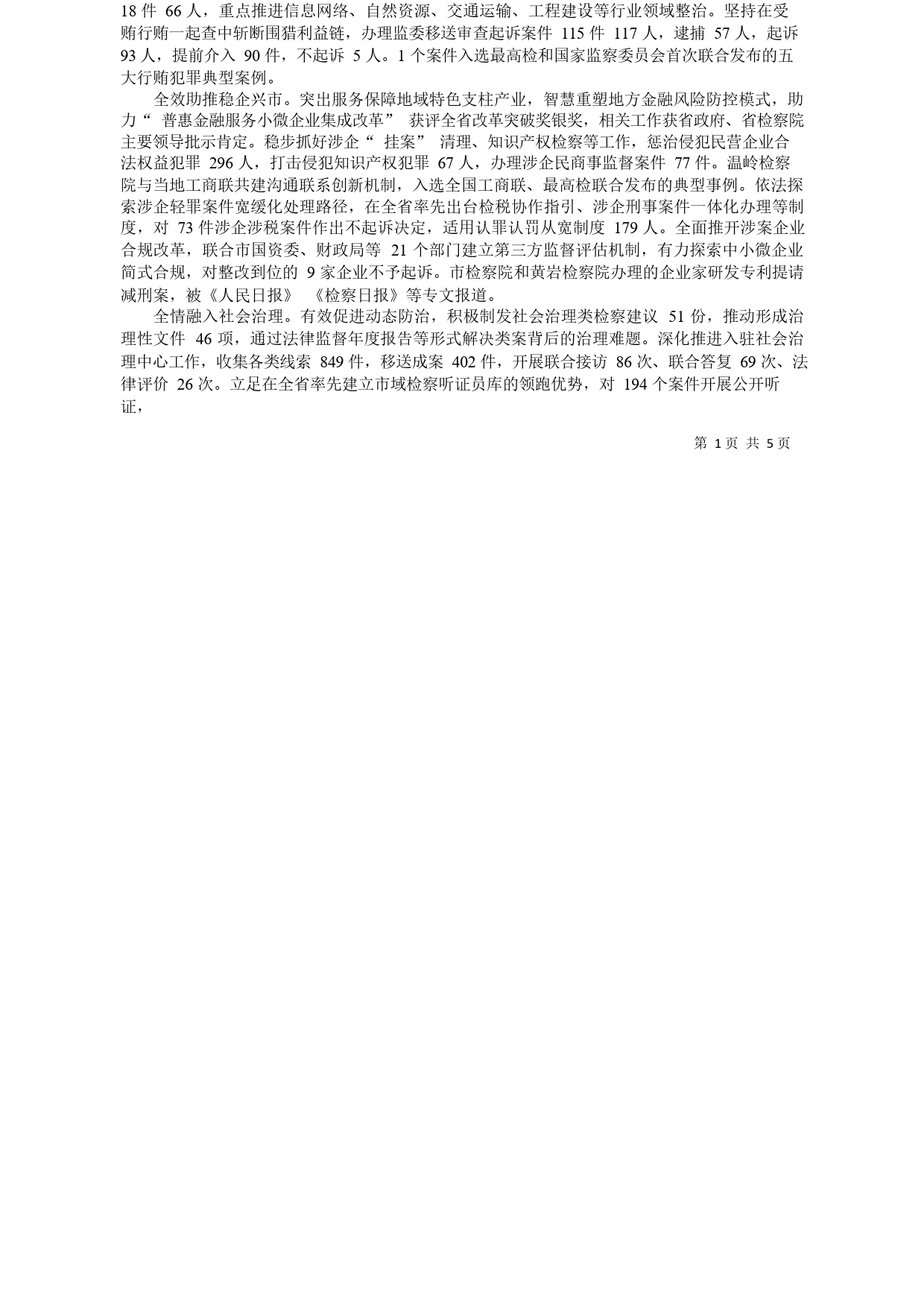 18 件 66 人，重点推进信息网络、自然资源、交通运输、工程建设等行业领域整治。坚持在受贿行贿一起查中斩断围猎利益链，办理监委移送审查起诉案件 115 件 117 人，逮捕 57 人，起诉 93 人，提前介入 90 件，不起诉 5 人。1 个案件入选最高检和国家监察委员会首次联合发布的五大行贿犯罪典型案例。

全效助推稳企兴市。突出服务保障地域特色支柱产业，智慧重塑地方金融风险防控模式，助力“ 普惠金融服务小微企业集成改革” 获评全省改革突破奖银奖，相关工作获省政府、省检察院主要领导批示肯定。稳步抓好涉企“ 挂案” 清理、知识产权检察等工作，惩治侵犯民营企业合法权益犯罪 296 人，打击侵犯知识产权犯罪 67 人，办理涉企民商事监督案件 77 件。温岭检察院与当地工商联共建沟通联系创新机制，入选全国工商联、最高检联合发布的典型事例。依法探索涉企轻罪案件宽缓化处理路径，在全省率先出台检税协作指引、涉企刑事案件一体化办理等制度，对 73 件涉企涉税案件作出不起诉决定，适用认罪认罚从宽制度 179 人。全面推开涉案企业合规改革，联合市国资委、财政局等 21 个部门建立第三方监督评估机制，有力探索中小微企业简式合规，对整改到位的 9 家企业不予起诉。市检察院和黄岩检察院办理的企业家研发专利提请减刑案，被《人民日报》 《检察日报》等专文报道。

全情融入社会治理。有效促进动态防治，积极制发社会治理类检察建议 51 份，推动形成治理性文件 46 项，通过法律监督年度报告等形式解决类案背后的治理难题。深化推进入驻社会治理中心工作，收集各类线索 849 件，移送成案 402 件，开展联合接访 86 次、联合答复 69 次、法律评价 26 次。立足在全省率先建立市域检察听证员库的领跑优势，对 194 个案件开展公开听证，

第 1 页 共 5 页